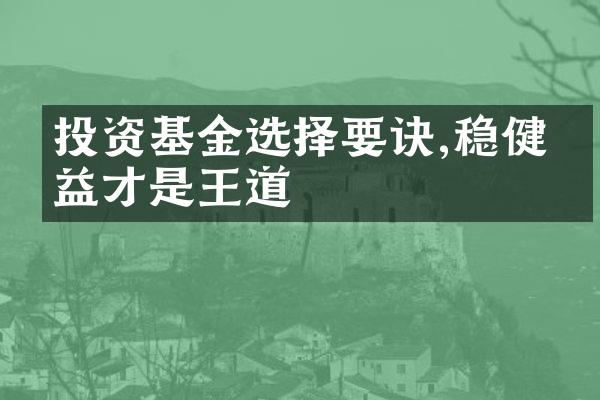 投资基金选择要诀,稳健益才是王道